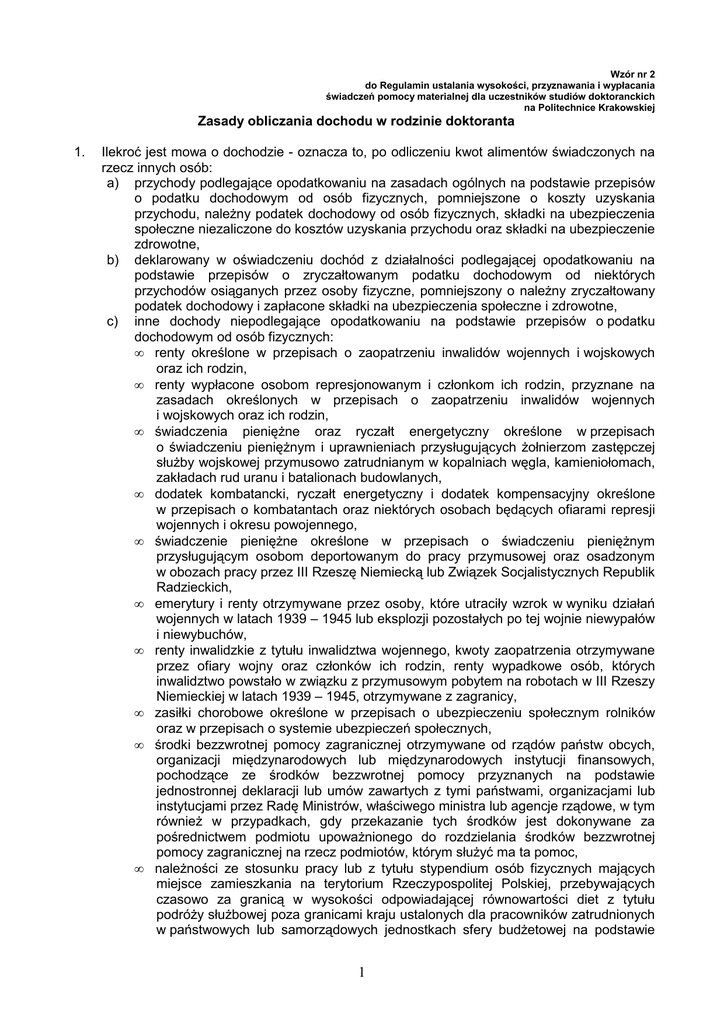 Wzór nr 2
do Regulamin ustalania wysokości, przyznawania i wypłacania
świadczeń pomocy materialnej dla uczestników studiów doktoranckich
na Politechnice Krakowskiej

Zasady obliczania dochodu w rodzinie doktoranta

1. Ilekroć jest mowa o dochodzie - oznacza to, po odliczeniu kwot alimentów świadczonych na rzecz innych osób:
a) przychody podlegające opodatkowaniu na zasadach ogólnych na podstawie przepisów o podatku dochodowym od osób fizycznych, pomniejszone o koszty uzyskania przychodu, należny podatek dochodowy od osób fizycznych, składki na ubezpieczenia społeczne niezaliczone do kosztów uzyskania przychodu oraz składki na ubezpieczenie zdrowotne,
b) deklarowany w oświadczeniu dochód z działalności podlegającej opodatkowaniu na podstawie przepisów o zryczałtowanym podatku dochodowym od niektórych przychodów osiąganych przez osoby fizyczne, pomniejszony o należny zryczałtowany podatek dochodowy i zapłacone składki na ubezpieczenia społeczne i zdrowotne,
c) inne dochody niepodlegające opodatkowaniu na podstawie przepisów o podatku dochodowym od osób fizycznych:
∞ renty określone w przepisach o zaopatrzeniu inwalidów wojennych i wojskowych oraz ich rodzin,
∞ renty wypłacone osobom represjonowanym i członkom ich rodzin, przyznane na zasadach określonych w przepisach o zaopatrzeniu inwalidów wojennych i wojskowych oraz ich rodzin,
∞ świadczenia pieniężne oraz ryczałt energetyczny określone w przepisach o świadczeniu pieniężnym i uprawnieniach przysługujących żołnierzom zastępczej służby wojskowej przymusowo zatrudnianym w kopalniach węgla, kamieniołomach, zakładach rud uranu i batalionach budowlanych,
∞ dodatek kombatancki, ryczałt energetyczny i dodatek kompensacyjny określone w przepisach o kombatantach oraz niektórych osobach będących ofiarami represji wojennych i okresu powojennego,
∞ świadczenie pieniężne określone w przepisach o świadczeniu pieniężnym przysługującym osobom deportowanym do pracy przymusowej oraz osadzonym w obozach pracy przez III Rzeszę Niemiecką lub Związek Socjalistycznych Republik Radzieckich,
∞ emerytury i renty otrzymywane przez osoby, które utraciły wzrok w wyniku działań wojennych w latach 1939 – 1945 lub eksplozji pozostałych po tej wojnie niewypałów i niewybuchów,
∞ renty inwalidzkie z tytułu inwalidztwa wojennego, kwoty zaopatrzenia otrzymywane przez ofiary wojny oraz członków ich rodzin, renty wypadkowe osób, których inwalidztwo powstało w związku z przymusowym pobytem na robotach w III Rzeszy Niemieckiej w latach 1939 – 1945, otrzymywane z zagranicy,
∞ zasiłki chorobowe określone w przepisach o ubezpieczeniu społecznym rolników oraz w przepisach o systemie ubezpieczeń społecznych,
∞ środki bezzwrotnej pomocy zagranicznej otrzymywane od rządów państw obcych, organizacji międzynarodowych lub międzynarodowych instytucji finansowych, pochodzące ze środków bezzwrotnej pomocy przyznanych na podstawie jednostronnej deklaracji lub umów zawartych z tymi państwami, organizacjami lub instytucjami przez Radę Ministrów, właściwego ministra lub agencje rządowe, w tym również w przypadkach, gdy przekazanie tych środków jest dokonywane za pośrednictwem podmiotu upoważnionego do rozdzielania środków bezzwrotnej pomocy zagranicznej na rzecz podmiotów, którym służyć ma ta pomoc,
∞ należności ze stosunku pracy lub z tytułu stypendium osób fizycznych mających miejsce zamieszkania na terytorium Rzeczypospolitej Polskiej, przebywających czasowo za granicą w wysokości odpowiadającej równowartości diet z tytułu podróży służbowej poza granicami kraju ustalonych dla pracowników zatrudnionych w państwowych lub samorządowych jednostkach sfery budżetowej na podstawie

1